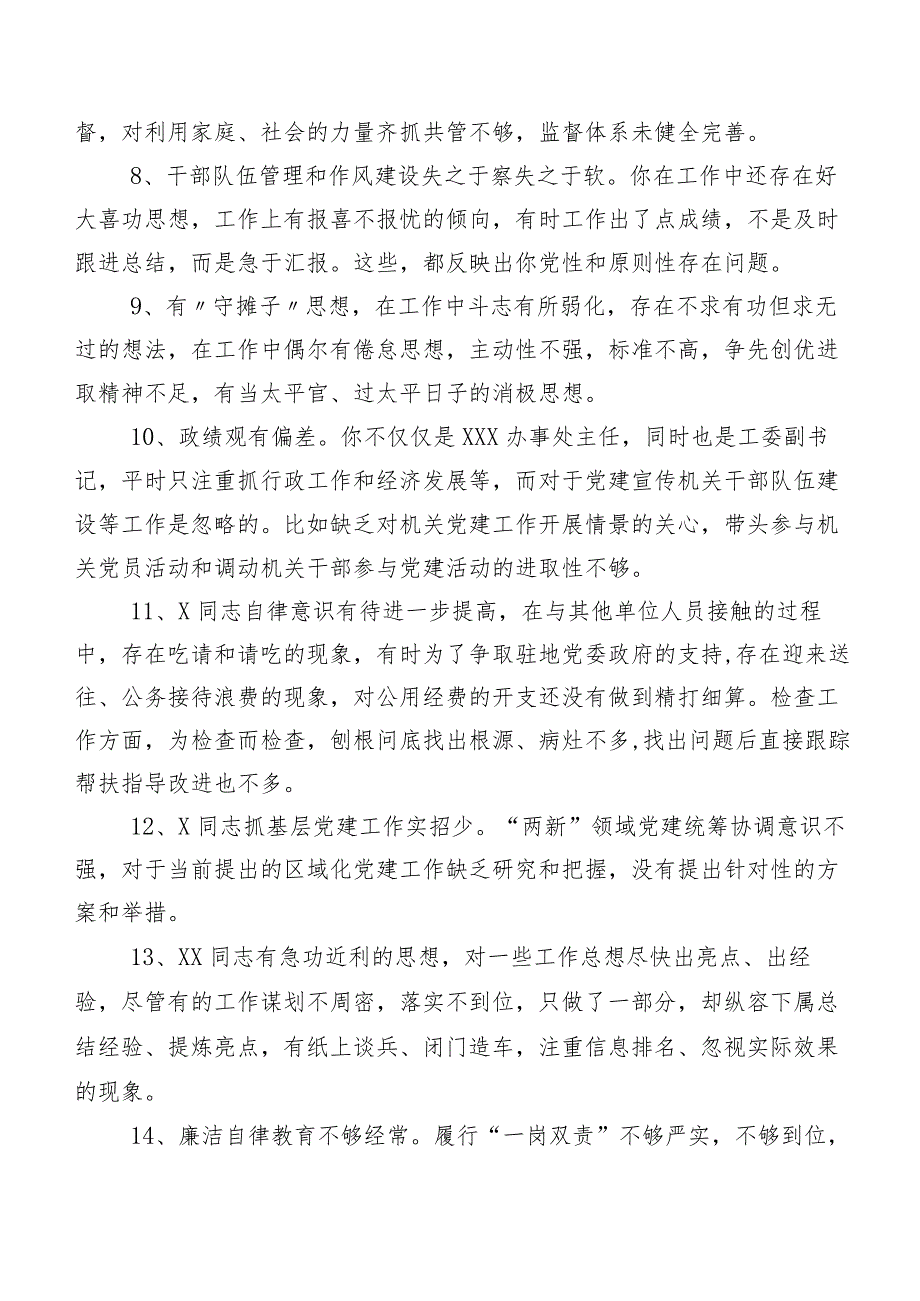 督，对利用家庭、社会的力量齐抓共管不够，监督体系未健全完善。

8、干部队伍管理和作风建设失之于察失之于软。你在工作中还存在好大喜功思想，工作上有报喜不报忧的倾向，有时工作出了点成绩，不是及时跟进总结，而是急于汇报。这些，都反映出你党性和原则性存在问题。

9、有〃守摊子〃思想，在工作中斗志有所弱化，存在不求有功但求无过的想法，在工作中偶尔有倦怠思想，主动性不强，标准不高，争先创优进取精神不足，有当太平官、过太平日子的消极思想。

10、政绩观有偏差。你不仅仅是XXX办事处主任，同时也是工委副书记，平时只注重抓行政工作和经济发展等，而对于党建宣传机关干部队伍建设等工作是忽略的。比如缺乏对机关党建工作开展情景的关心，带头参与机关党员活动和调动机关干部参与党建活动的进取性不够。

11、X同志自律意识有待进一步提高，在与其他单位人员接触的过程中，存在吃请和请吃的现象，有时为了争取驻地党委政府的支持,存在迎来送往、公务接待浪费的现象，对公用经费的开支还没有做到精打细算。检查工作方面，为检查而检查，刨根问底找出根源、病灶不多,找出问题后直接跟踪帮扶指导改进也不多。

12、X同志抓基层党建工作实招少。“两新”领域党建统筹协调意识不强，对于当前提出的区域化党建工作缺乏研究和把握，没有提出针对性的方案和举措。

13、XX同志有急功近利的思想，对一些工作总想尽快出亮点、出经验，尽管有的工作谋划不周密，落实不到位，只做了一部分，却纵容下属总结经验、提炼亮点，有纸上谈兵、闭门造车，注重信息排名、忽视实际效果的现象。

14、廉洁自律教育不够经常。履行“一岗双责”不够严实，不够到位，